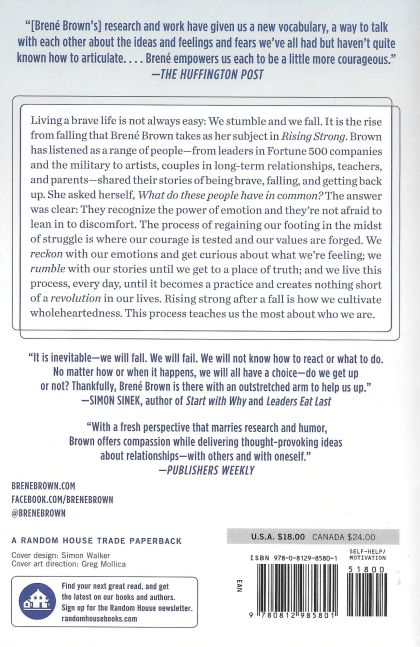 "[Brené Brown's] research and work have given us a new vocabulary, a way to talk with each other about the ideas and feelings and fears we've all had but haven't quite known how to articulate. . . . Brené empowers us each to be a little more courageous."
—THE HUFFINGTON POST

Living a brave life is not always easy: We stumble and we fall. It is the rise from falling that Brené Brown takes as her subject in Rising Strong. Brown has listened as a range of people—from leaders in Fortune 500 companies and the military to artists, couples in long-term relationships, teachers, and parents—shared their stories of being brave, falling, and getting back up. She asked herself, What do these people have in common? The answer was clear: They recognize the power of emotion and they're not afraid to lean in to discomfort. The process of regaining our footing in the midst of struggle is where our courage is tested and our values are forged. We reckon with our emotions and get curious about what we're feeling; we rumble with our stories until we get to a place of truth; and we live this process, every day, until it becomes a practice and creates nothing short of a revolution in our lives. Rising strong after a fall is how we cultivate wholeheartedness. This process teaches us the most about who we are.

"It is inevitable—we will fall. We will fail. We will not know how to react or what to do. No matter how or when it happens, we will all have a choice—do we get up or not? Thankfully, Brené Brown is there with an outstretched arm to help us up."
—SIMON SINEK, author of Start with Why and Leaders Eat Last

"With a fresh perspective that marries research and humor, Brown offers compassion while delivering thought-provoking ideas about relationships—with others and with oneself."
—PUBLISHERS WEEKLY

BRENEBROWN.COM
FACEBOOK.COM/BRENEBROWN
@BRENEBROWN

A RANDOM HOUSE TRADE PAPERBACK

Cover design: Simon Walker
Cover art direction: Greg Mollica

Find your next great read, and get the latest on our books and authors. Sign up for the Random House newsletter.
randomhousebooks.com

U.S.A. $18.00 CANADA $24.00

ISBN 978-0-8129-8580-1

SELF-HELP/ MOTIVATION

51800

EAN

9 780812 985801